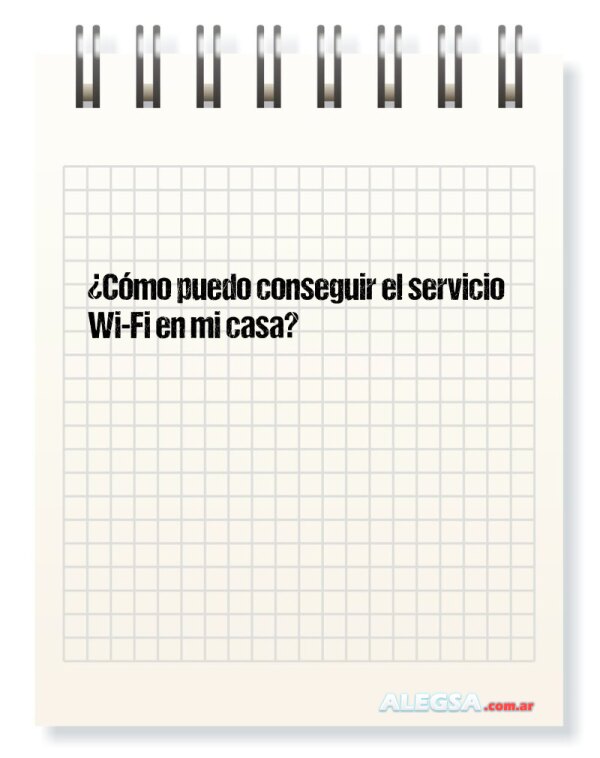 ¿Cómo puedo conseguir el servicio Wi-Fi en mi casa?

ALEGSA.com.ar